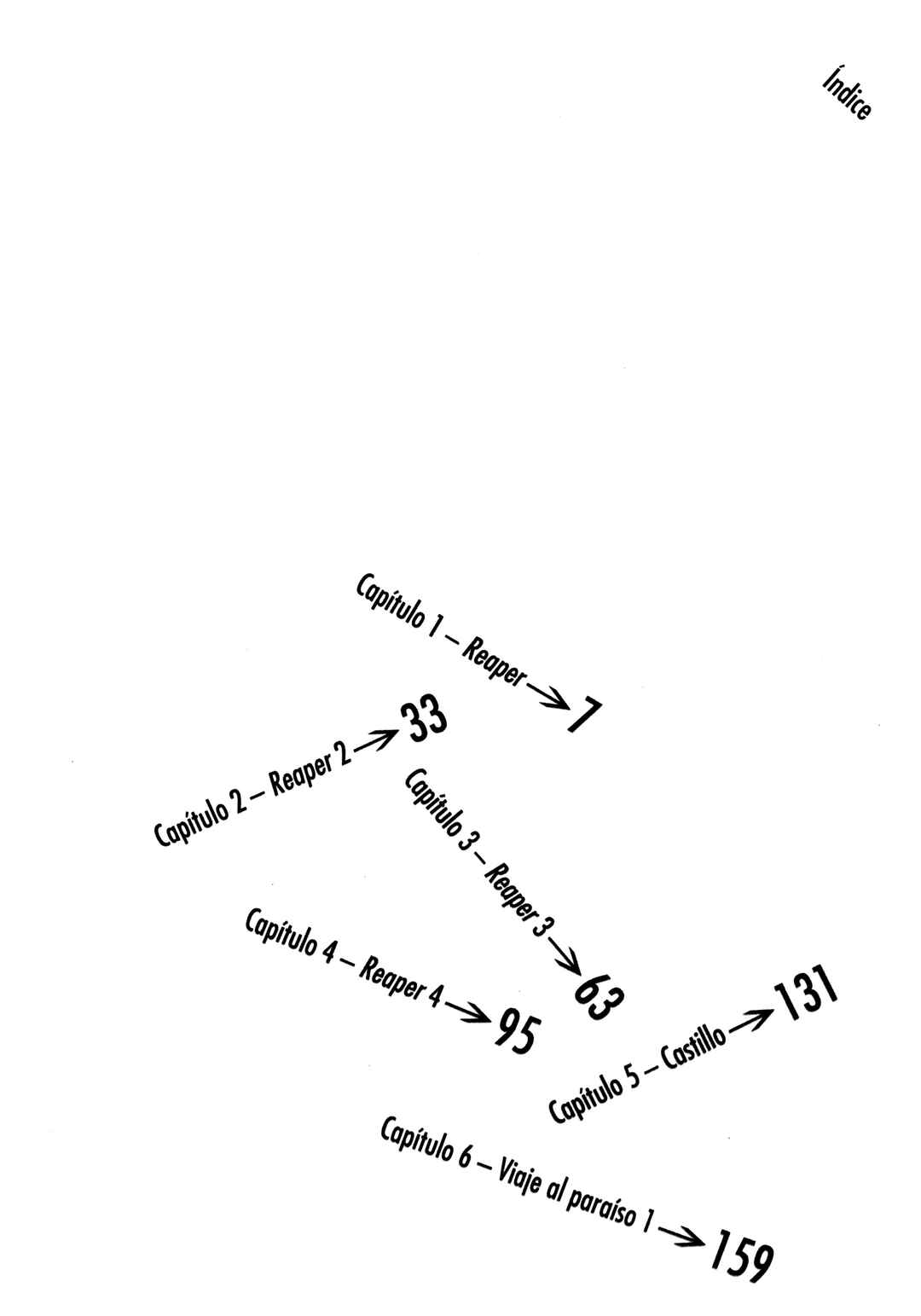 Índice

Capítulo 1 – Reaper → 7

Capítulo 2 – Reaper 2 → 33

Capítulo 3 – Reaper 3 → 63

Capítulo 4 – Reaper 4 → 95

Capítulo 5 – Castillo → 131

Capítulo 6 – Viaje al paraíso 1 → 159